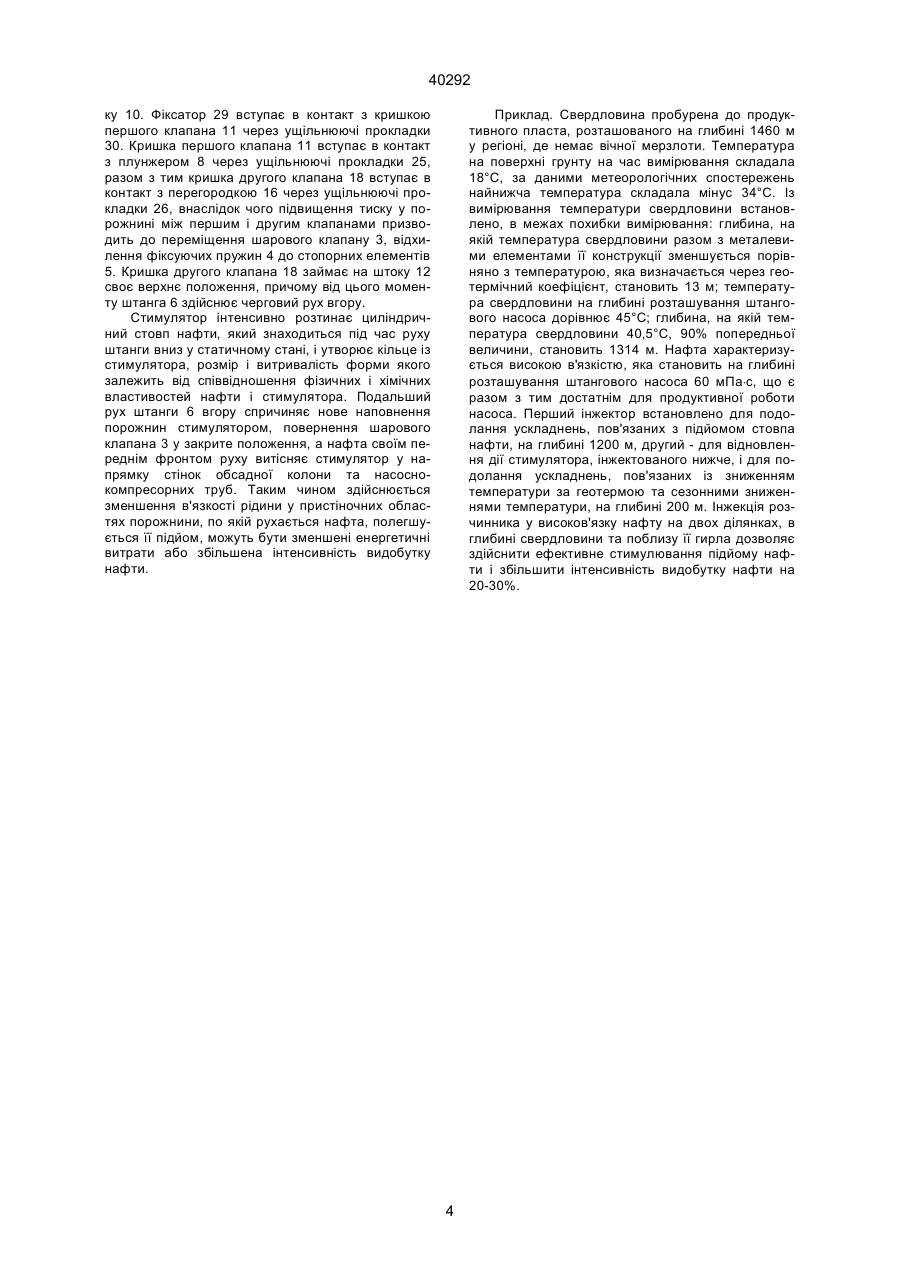 40292

ку 10. Фіксатор 29 вступає в контакт з кришкою першого клапана 11 через ущільнюючі прокладки 30. Кришка першого клапана 11 вступає в контакт з плунжером 8 через ущільнюючі прокладки 25, разом з тим кришка другого клапана 18 вступає в контакт з перегородкою 16 через ущільнюючі прокладки 26, внаслідок чого підвищення тиску у порожнині між першим і другим клапанами призводить до переміщення шарового клапану 3, відхилення фіксуючих пружин 4 до стопорних елементів 5. Кришка другого клапана 18 займає на штоку 12 своє верхнє положення, причому від цього моменту штанга 6 здійснює черговий рух вгору.

Стимулятор інтенсивно розтинає циліндричний стовп нафти, який знаходиться під час руху штанги вниз у статичному стані, і утворює кільце із стимулятора, розмір і витривалість форми якого залежить від співвідношення фізичних і хімічних властивостей нафти і стимулятора. Подальший рух штанги 6 вгору спричиняє нове наповнення порожнин стимулятором, повернення шарового клапана 3 у закрите положення, а нафта своїм переднім фронтом руху витісняє стимулятор у напрямку стінок обсадної колони та насосно-компресорних труб. Таким чином здійснюється зменшення в'язкості рідини у пристіночних областях порожнини, по якій рухається нафта, полегшується її підйом, можуть бути зменшені енергетичні витрати або збільшена інтенсивність видобутку нафти.

Приклад. Свердловина пробурена до продуктивного пласта, розташованого на глибині 1460 м у регіоні, де немає вічної мерзлоти. Температура на поверхні грунту на час вимірювання складала 18°С, за даними метеорологічних спостережень найнижча температура складала мінус 34°С. Із вимірювання температури свердловини встановлено, в межах похибки вимірювання: глибина, на якій температура свердловини разом з металевими елементами її конструкції зменшується порівняно з температурою, яка визначається через геотермічний коефіцієнт, становить 13 м; температура свердловини на глибині розташування штангового насоса дорівнює 45°С; глибина, на якій температура свердловини 40,5°С, 90% попередньої величини, становить 1314 м. Нафта характеризується високою в'язкістю, яка становить на глибині розташування штангового насоса 60 мПа·с, що є разом з тим достатнім для продуктивної роботи насоса. Перший інжектор встановлено для подолання ускладнень, пов'язаних з підйомом стовпа нафти, на глибині 1200 м, другий - для відновлення дії стимулятора, інжектованого нижче, і для подолання ускладнень, пов'язаних із зниженням температури за геотермою та сезонними зниженнями температури, на глибині 200 м. Інжекція розчинника у високов'язку нафту на двох ділянках, в глибині свердловини та поблизу її гирла дозволяє здійснити ефективне стимулювання підйому нафти і збільшити інтенсивність видобутку нафти на 20-30%.

4